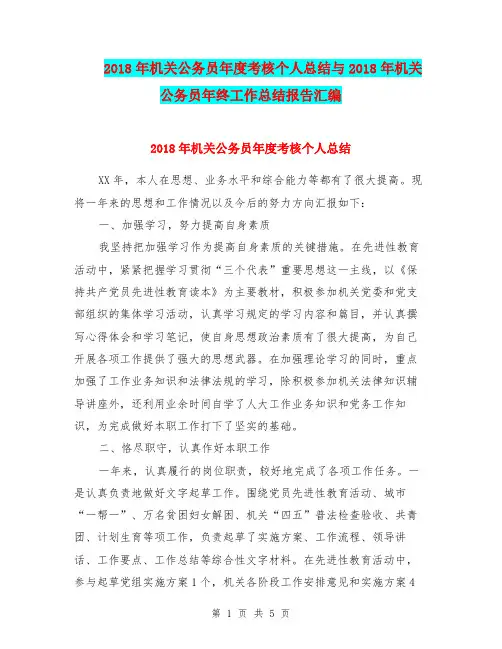 2018年机关公务员年度考核个人总结与2018年机关公务员年终工作总结报告汇编

2018年机关公务员年度考核个人总结

XX年，本人在思想、业务水平和综合能力等都有了很大提高。现将一年来的思想和工作情况以及今后的努力方向汇报如下：

一、加强学习，努力提高自身素质

我坚持把加强学习作为提高自身素质的关键措施。在先进性教育活动中，紧紧把握学习贯彻“三个代表”重要思想这一主线，以《保持共产党员先进性教育读本》为主要教材，积极参加机关党委和党支部组织的集体学习活动，认真学习规定的学习内容和篇目，并认真撰写心得体会和学习笔记，使自身思想政治素质有了很大提高，为自己开展各项工作提供了强大的思想武器。在加强理论学习的同时，重点加强了工作业务知识和法律法规的学习，除积极参加机关法律知识辅导讲座外，还利用业余时间自学了人大工作业务知识和党务工作知识，为完成做好本职工作打下了坚实的基础。

二、恪尽职守，认真作好本职工作

一年来，认真履行的岗位职责，较好地完成了各项工作任务。一是认真负责地做好文字起草工作。围绕党员先进性教育活动、城市“一帮一”、万名贫困妇女解困、机关“四五”普法检查验收、共青团、计划生育等项工作，负责起草了实施方案、工作流程、领导讲话、工作要点、工作总结等综合性文字材料。在先进性教育活动中，参与起草党组实施方案1个，机关各阶段工作安排意见和实施方案4

第 1 页 共 5 页